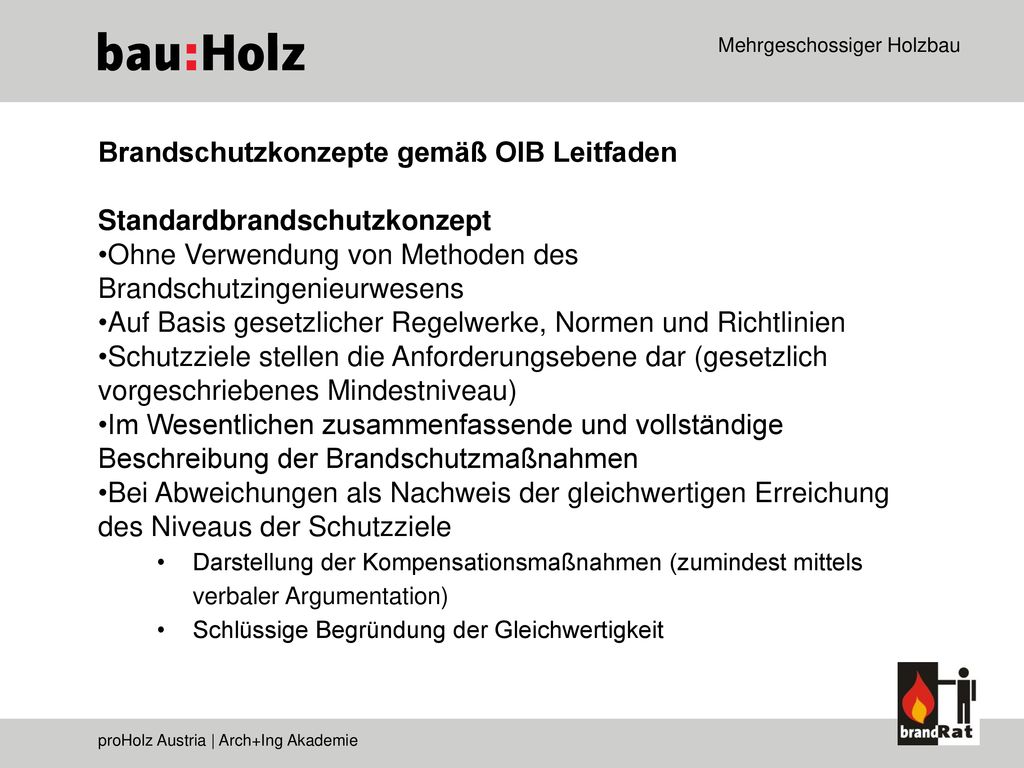 bau:Holz

Mehrgeschossiger Holzbau

Brandschutzkonzepte gemäß OIB Leitfaden

Standardbrandschutzkonzept
•Ohne Verwendung von Methoden des Brandschutzingenieurwesens
•Auf Basis gesetzlicher Regelwerke, Normen und Richtlinien
•Schutzziele stellen die Anforderungsebene dar (gesetzlich vorgeschriebenes Mindestniveau)
•Im Wesentlichen zusammenfassende und vollständige Beschreibung der Brandschutzmaßnahmen
•Bei Abweichungen als Nachweis der gleichwertigen Erreichung des Niveaus der Schutzziele
• Darstellung der Kompensationsmaßnahmen (zumindest mittels verbaler Argumentation)
• Schlüssige Begründung der Gleichwertigkeit

proHolz Austria | Arch+Ing Akademie

brandRat